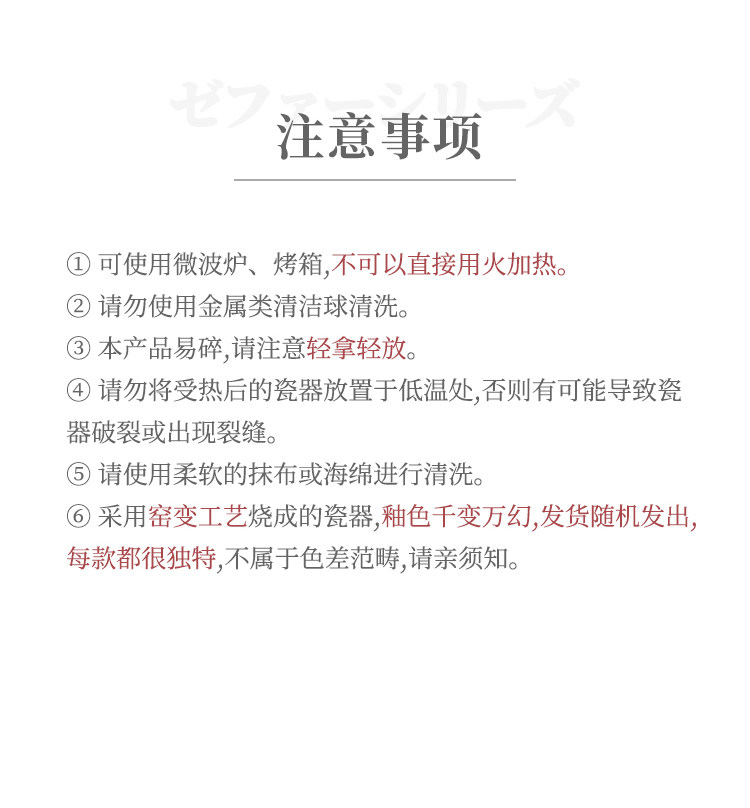 ゼファーシリーズ

注意事项

① 可使用微波炉、烤箱,不可以直接用火加热。
② 请勿使用金属类清洁球清洗。
③ 本产品易碎,请注意轻拿轻放。
④ 请勿将受热后的瓷器放置于低温处,否则有可能导致瓷器破裂或出现裂缝。
⑤ 请使用柔软的抹布或海绵进行清洗。
⑥ 采用窑变工艺烧成的瓷器,釉色千变万幻,发货随机发出,每款都很独特,不属于色差范畴,请亲须知。